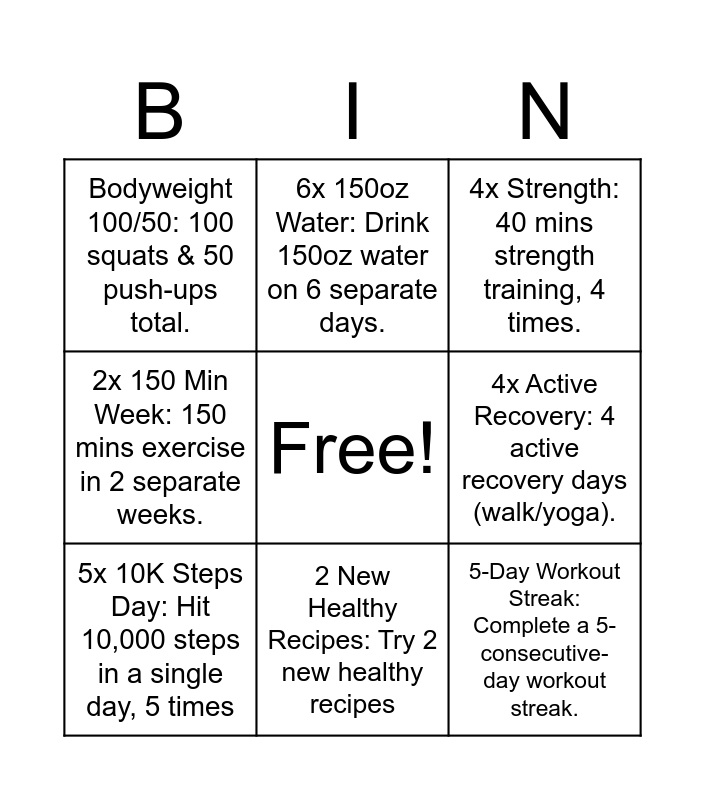 | B | I | N |
|---|---|---|
| Bodyweight 100/50: 100 squats & 50 push-ups total. | 6x 150oz Water: Drink 150oz water on 6 separate days. | 4x Strength: 40 mins strength training, 4 times. |
| 2x 150 Min Week: 150 mins exercise in 2 separate weeks. | Free! | 4x Active Recovery: 4 active recovery days (walk/yoga). |
| 5x 10K Steps Day: Hit 10,000 steps in a single day, 5 times | 2 New Healthy Recipes: Try 2 new healthy recipes | 5-Day Workout Streak: Complete a 5-consecutive-day workout streak. |